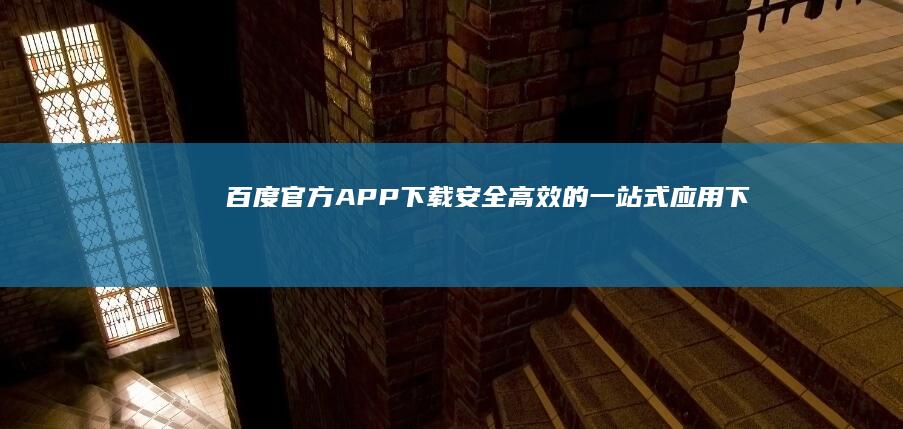 百度官方APP下载安全高效的一站式应用下